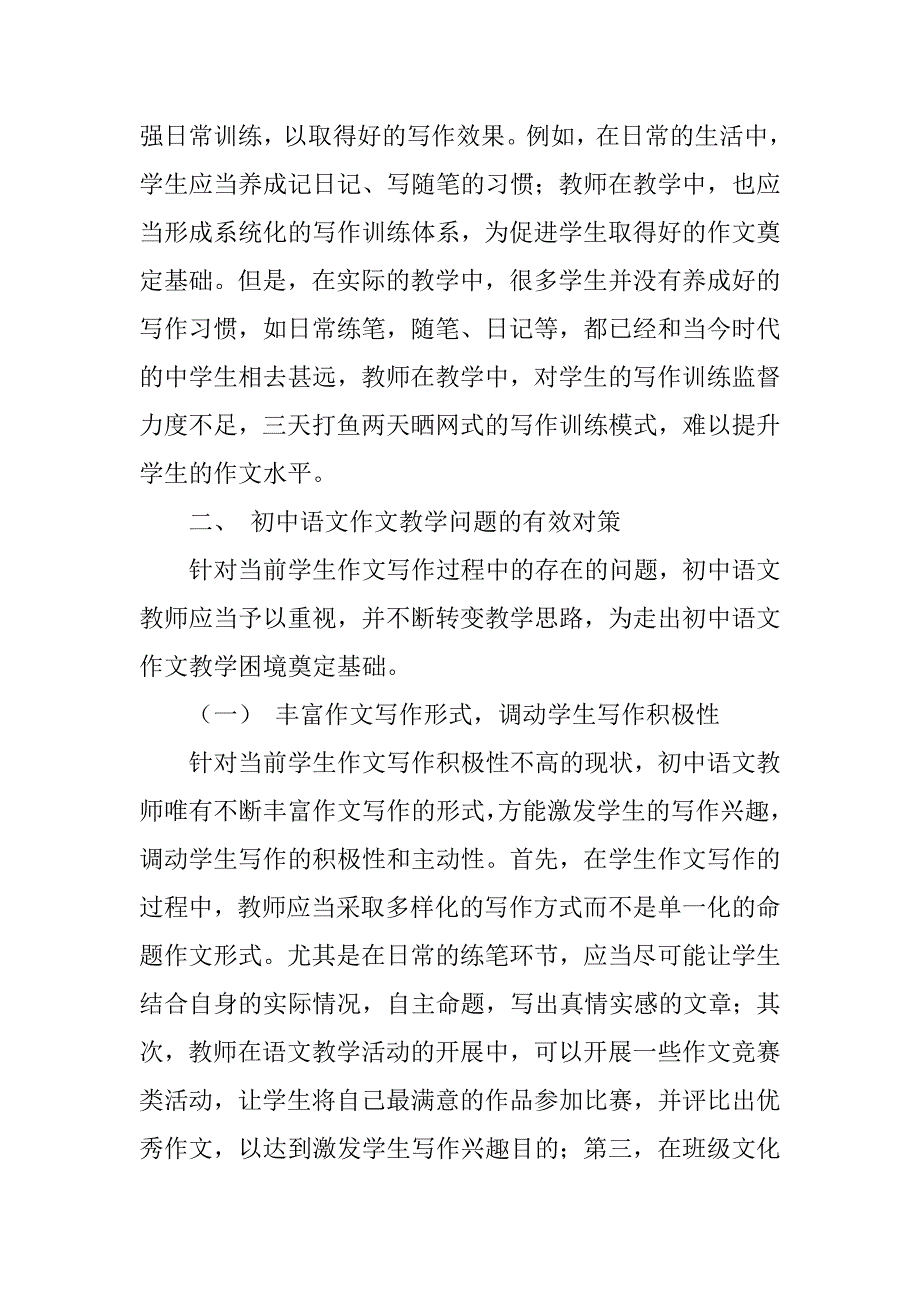 强日常训练，以取得好的写作效果。例如，在日常的生活中，学生应当养成记日记、写随笔的习惯；教师在教学中，也应当形成系统化的写作训练体系，为促进学生取得好的作文奠定基础。但是，在实际的教学中，很多学生并没有养成好的写作习惯，如日常练笔，随笔、日记等，都已经和当今时代的中学生相去甚远，教师在教学中，对学生的写作训练监督力度不足，三天打鱼两天晒网式的写作训练模式，难以提升学生的作文水平。

二、 初中语文作文教学问题的有效对策

针对当前学生作文写作过程中的存在的问题，初中语文教师应当予以重视，并不断转变教学思路，为走出初中语文作文教学困境奠定基础。

（一） 丰富作文写作形式，调动学生写作积极性

针对当前学生作文写作积极性不高的现状，初中语文教师唯有不断丰富作文写作的形式，方能激发学生的写作兴趣，调动学生写作的积极性和主动性。首先，在学生作文写作的过程中，教师应当采取多样化的写作方式而不是单一化的命题作文形式。尤其是在日常的练笔环节，应当尽可能让学生结合自身的实际情况，自主命题，写出真情实感的文章；其次，教师在语文教学活动的开展中，可以开展一些作文竞赛类活动，让学生将自己最满意的作品参加比赛，并评比出优秀作文，以达到激发学生写作兴趣目的；第三，在班级文化